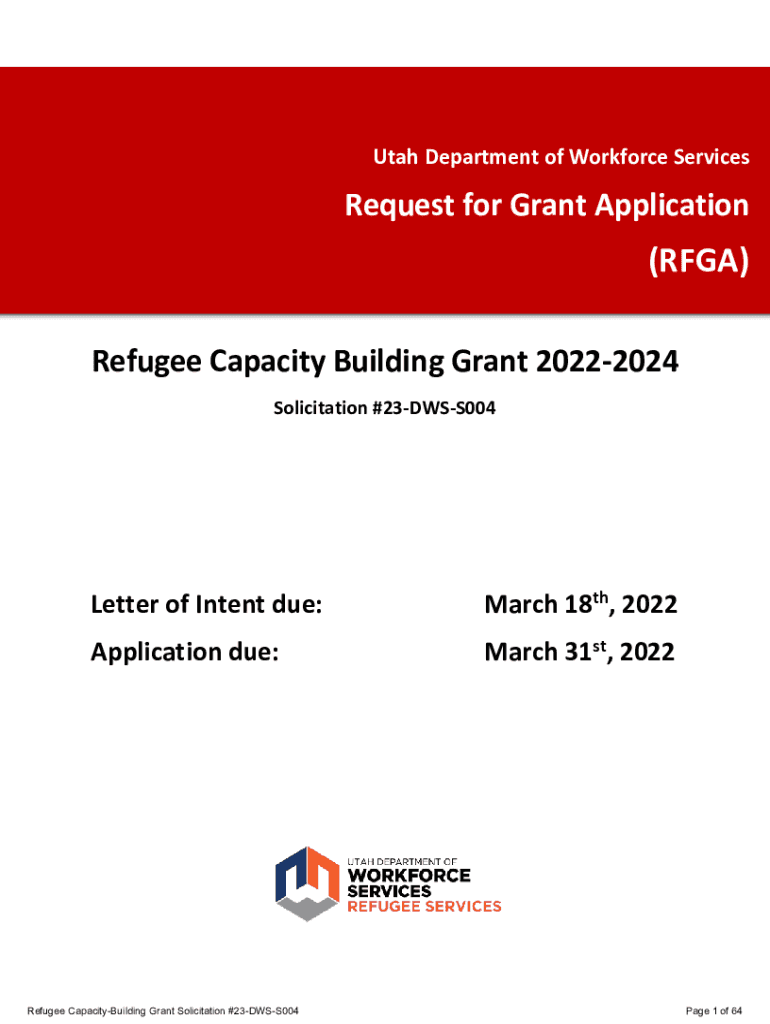 Utah Department of Workforce Services

Request for Grant Application

(RFGA)

Refugee Capacity Building Grant 2022-2024

Solicitation #23-DWS-S004

Letter of Intent due: March 18$^{th}$, 2022

Application due: March 31$^{st}$, 2022

UTAH DEPARTMENT OF
WORKFORCE
SERVICES
REFUGEE SERVICES

Refugee Capacity-Building Grant Solicitation #23-DWS-S004

Page 1 of 64